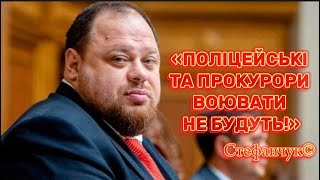 «ПОЛІЦЕЙСЬКІ ТА ПРОКУРОРИ ВОЮВАТИ НЕ БУДУТЬ!»

Стефанчук©